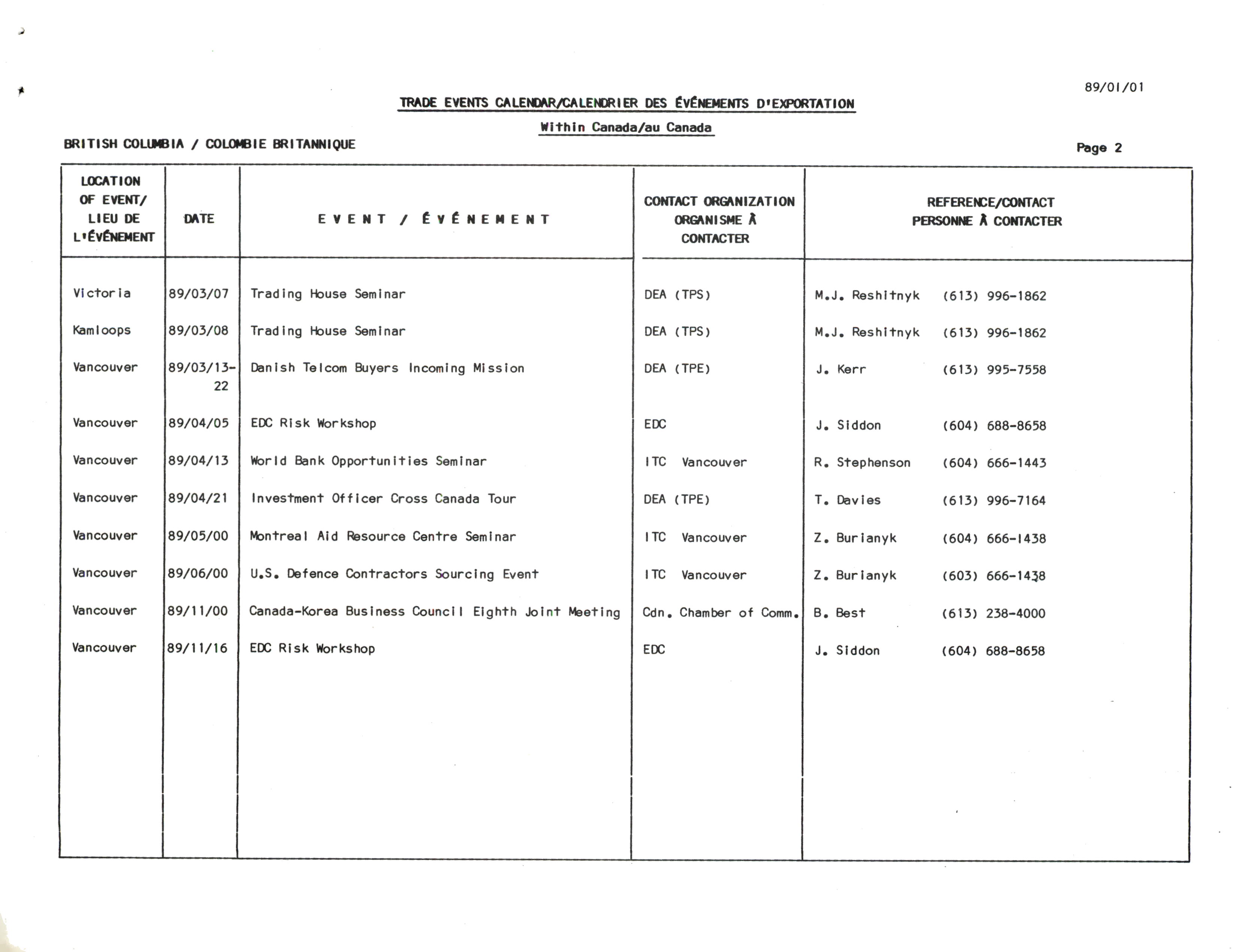 89/01/01

TRADE EVENTS CALENDAR/CALENDRIER DES ÉVÉNEMENTS D'EXPORTATION

Within Canada/au Canada

BRITISH COLUMBIA / COLOMBIE BRITANNIQUE

Page 2

| LOCATION OF EVENT/ LIEU DE L'ÉVÉNEMENT | DATE | EVENT / ÉVÉNEMENT | CONTACT ORGANIZATION ORGANISME À CONTACTER | REFERENCE/CONTACT PERSONNE À CONTACTER |
|---|---|---|---|---|
| Victoria | 89/03/07 | Trading House Seminar | DEA (TPS) | M.J. Reshitnyk (613) 996-1862 |
| Kamloops | 89/03/08 | Trading House Seminar | DEA (TPS) | M.J. Reshitnyk (613) 996-1862 |
| Vancouver | 89/03/13-22 | Danish Telcom Buyers Incoming Mission | DEA (TPE) | J. Kerr (613) 995-7558 |
| Vancouver | 89/04/05 | EDC Risk Workshop | EDC | J. Siddon (604) 688-8658 |
| Vancouver | 89/04/13 | World Bank Opportunities Seminar | ITC Vancouver | R. Stephenson (604) 666-1443 |
| Vancouver | 89/04/21 | Investment Officer Cross Canada Tour | DEA (TPE) | T. Davies (613) 996-7164 |
| Vancouver | 89/05/00 | Montreal Aid Resource Centre Seminar | ITC Vancouver | Z. Burianyk (604) 666-1438 |
| Vancouver | 89/06/00 | U.S. Defence Contractors Sourcing Event | ITC Vancouver | Z. Burianyk (603) 666-1438 |
| Vancouver | 89/11/00 | Canada-Korea Business Council Eighth Joint Meeting | Cdn. Chamber of Comm. | B. Best (613) 238-4000 |
| Vancouver | 89/11/16 | EDC Risk Workshop | EDC | J. Siddon (604) 688-8658 |